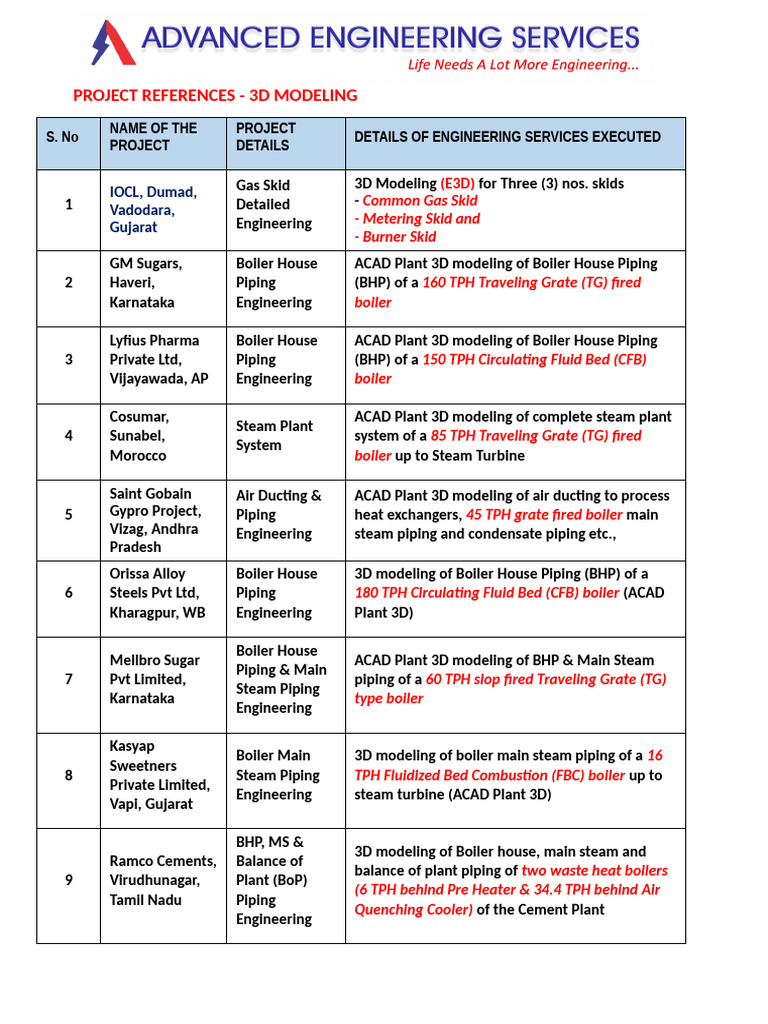 ADVANCED ENGINEERING SERVICES
Life Needs A Lot More Engineering...

PROJECT REFERENCES - 3D MODELING

| S. No | NAME OF THE PROJECT | PROJECT DETAILS | DETAILS OF ENGINEERING SERVICES EXECUTED |
|---|---|---|---|
| 1 | IOCL, Dumad, Vadodara, Gujarat | Gas Skid Detailed Engineering | 3D Modeling (E3D) for Three (3) nos. skids - Common Gas Skid - Metering Skid and - Burner Skid |
| 2 | GM Sugars, Haveri, Karnataka | Boiler House Piping Engineering | ACAD Plant 3D modeling of Boiler House Piping (BHP) of a 160 TPH Traveling Grate (TG) fired boiler |
| 3 | Lyfius Pharma Private Ltd, Vijayawada, AP | Boiler House Piping Engineering | ACAD Plant 3D modeling of Boiler House Piping (BHP) of a 150 TPH Circulating Fluid Bed (CFB) boiler |
| 4 | Cosumar, Sunabel, Morocco | Steam Plant System | ACAD Plant 3D modeling of complete steam plant system of a 85 TPH Traveling Grate (TG) fired boiler up to Steam Turbine |
| 5 | Saint Gobain Gypro Project, Vizag, Andhra Pradesh | Air Ducting & Piping Engineering | ACAD Plant 3D modeling of air ducting to process heat exchangers, 45 TPH grate fired boiler main steam piping and condensate piping etc., |
| 6 | Orissa Alloy Steels Pvt Ltd, Kharagpur, WB | Boiler House Piping Engineering | 3D modeling of Boiler House Piping (BHP) of a 180 TPH Circulating Fluid Bed (CFB) boiler (ACAD Plant 3D) |
| 7 | Mellbro Sugar Pvt Limited, Karnataka | Boiler House Piping & Main Steam Piping Engineering | ACAD Plant 3D modeling of BHP & Main Steam piping of a 60 TPH slop fired Traveling Grate (TG) type boiler |
| 8 | Kasyap Sweetners Private Limited, Vapi, Gujarat | Boiler Main Steam Piping Engineering | 3D modeling of boiler main steam piping of a 16 TPH Fluidized Bed Combustion (FBC) boiler up to steam turbine (ACAD Plant 3D) |
| 9 | Ramco Cements, Virudhunagar, Tamil Nadu | BHP, MS & Balance of Plant (BoP) Piping Engineering | 3D modeling of Boiler house, main steam and balance of plant piping of two waste heat boilers (6 TPH behind Pre Heater & 34.4 TPH behind Air Quenching Cooler) of the Cement Plant |